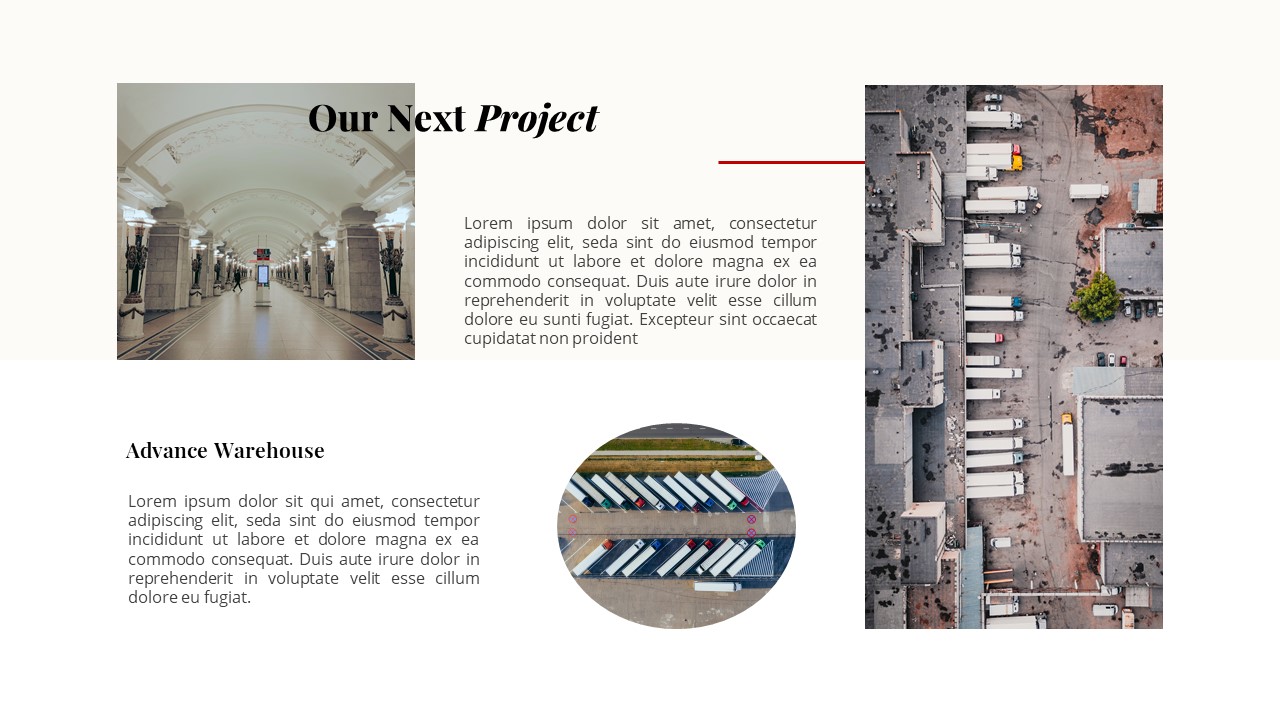 Our Next Project

Lorem ipsum dolor sit amet, consectetur adipiscing elit, seda sint do eiusmod tempor incididunt ut labore et dolore magna ex ea commodo consequat. Duis aute irure dolor in reprehenderit in voluptate velit esse cillum dolore eu sunti fugiat. Excepteur sint occaecat cupidatat non proident

Advance Warehouse

Lorem ipsum dolor sit qui amet, consectetur adipiscing elit, seda sint do eiusmod tempor incididunt ut labore et dolore magna ex ea commodo consequat. Duis aute irure dolor in reprehenderit in voluptate velit esse cillum dolore eu fugiat.